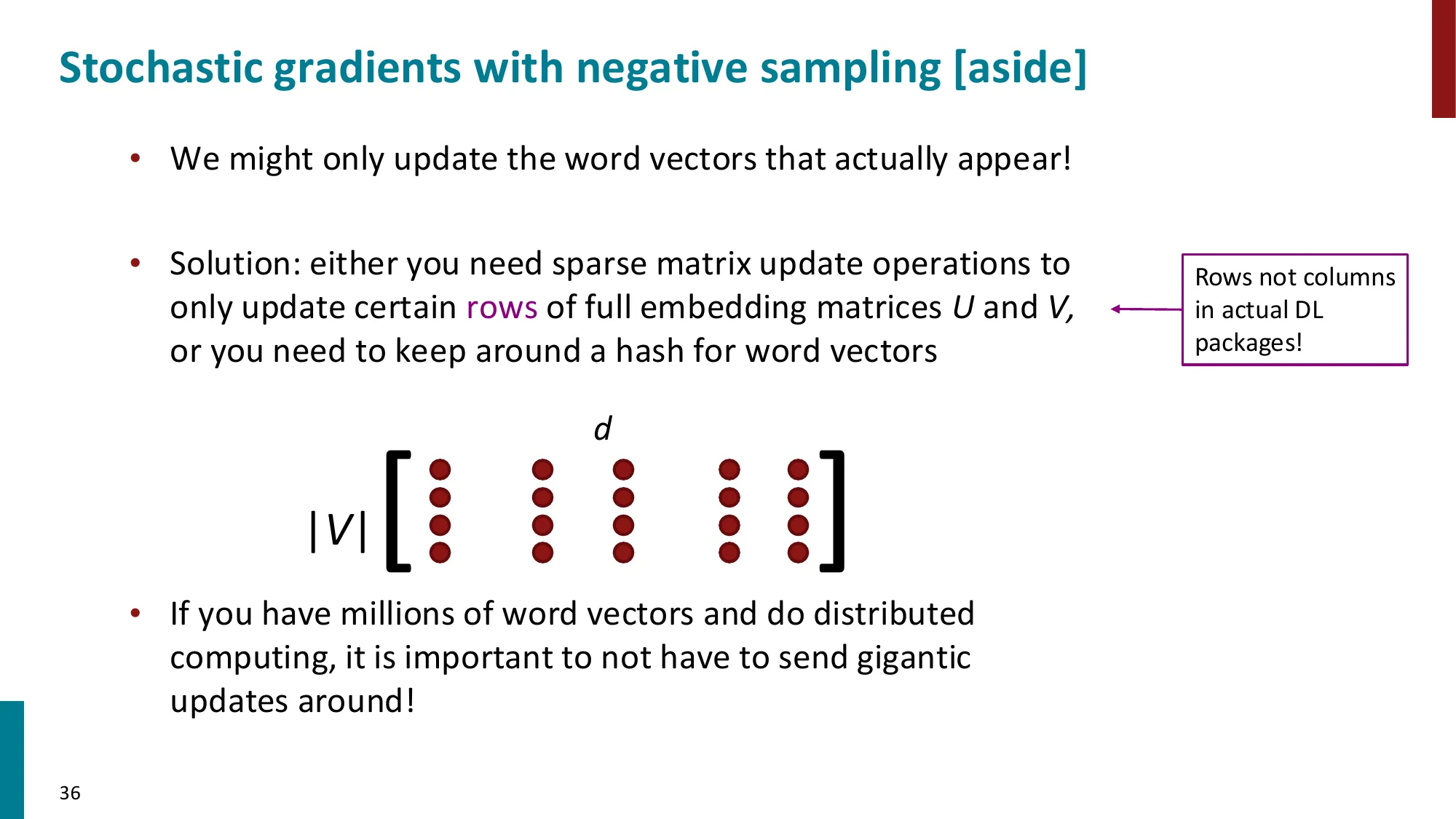 Stochastic gradients with negative sampling [aside]

• We might only update the word vectors that actually appear!

• Solution: either you need sparse matrix update operations to only update certain rows of full embedding matrices $U$ and $V$, or you need to keep around a hash for word vectors

Rows not columns in actual DL packages!

$d$

$|V|$

• If you have millions of word vectors and do distributed computing, it is important to not have to send gigantic updates around!

36